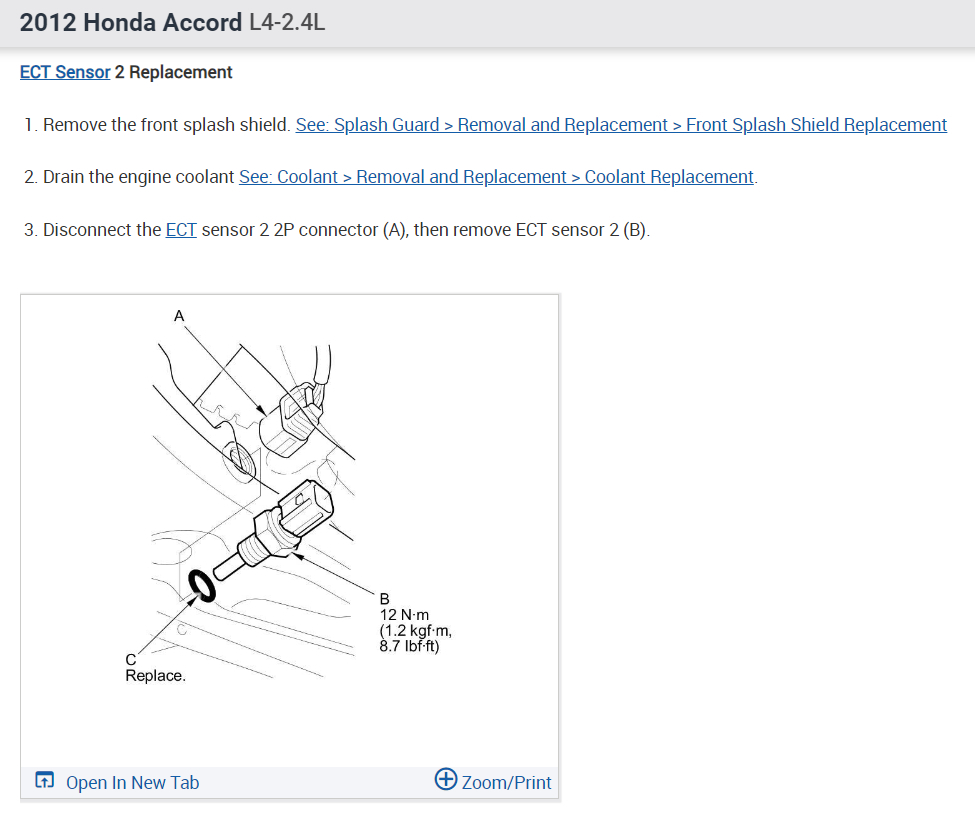 2012 Honda Accord L4-2.4L

ECT Sensor 2 Replacement

1. Remove the front splash shield. See: Splash Guard > Removal and Replacement > Front Splash Shield Replacement

2. Drain the engine coolant See: Coolant > Removal and Replacement > Coolant Replacement.

3. Disconnect the ECT sensor 2 2P connector (A), then remove ECT sensor 2 (B).

A

B
12 N·m
(1.2 kgf·m,
8.7 lbf·ft)

C
Replace.

Open In New Tab

Zoom/Print